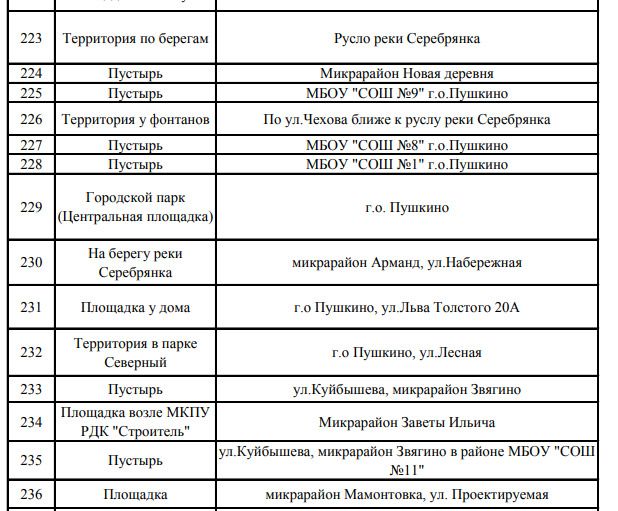 | | | |
|---|---|---|
| 223 | Территория по берегам | Русло реки Серебрянка |
| 224 | Пустырь | Микрарайон Новая деревня |
| 225 | Пустырь | МБОУ "СОШ №9" г.о.Пушкино |
| 226 | Территория у фонтанов | По ул.Чехова ближе к руслу реки Серебрянка |
| 227 | Пустырь | МБОУ "СОШ №8" г.о.Пушкино |
| 228 | Пустырь | МБОУ "СОШ №1" г.о.Пушкино |
| 229 | Городской парк (Центральная площадка) | г.о. Пушкино |
| 230 | На берегу реки Серебрянка | микрарайон Арманд, ул.Набережная |
| 231 | Площадка у дома | г.о Пушкино, ул.Льва Толстого 20А |
| 232 | Территория в парке Северный | г.о Пушкино, ул.Лесная |
| 233 | Пустырь | ул.Куйбышева, микрарайон Звягино |
| 234 | Площадка возле МКПУ РДК "Строитель" | Микрарайон Заветы Ильича |
| 235 | Пустырь | ул.Куйбышева, микрарайон Звягино в районе МБОУ "СОШ №11" |
| 236 | Площадка | микрарайон Мамонтовка, ул. Проектируемая |